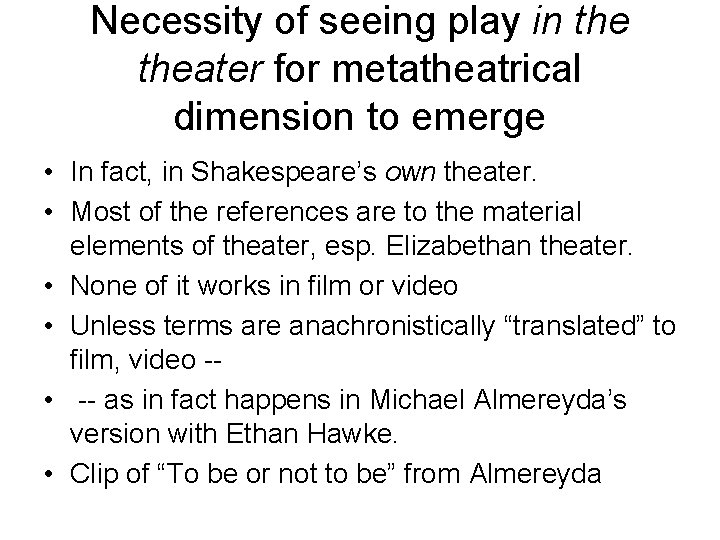 Necessity of seeing play in the theater for metatheatrical dimension to emerge

• In fact, in Shakespeare's own theater.
• Most of the references are to the material elements of theater, esp. Elizabethan theater.
• None of it works in film or video
• Unless terms are anachronistically "translated" to film, video --
• -- as in fact happens in Michael Almereyda's version with Ethan Hawke.
• Clip of "To be or not to be" from Almereyda